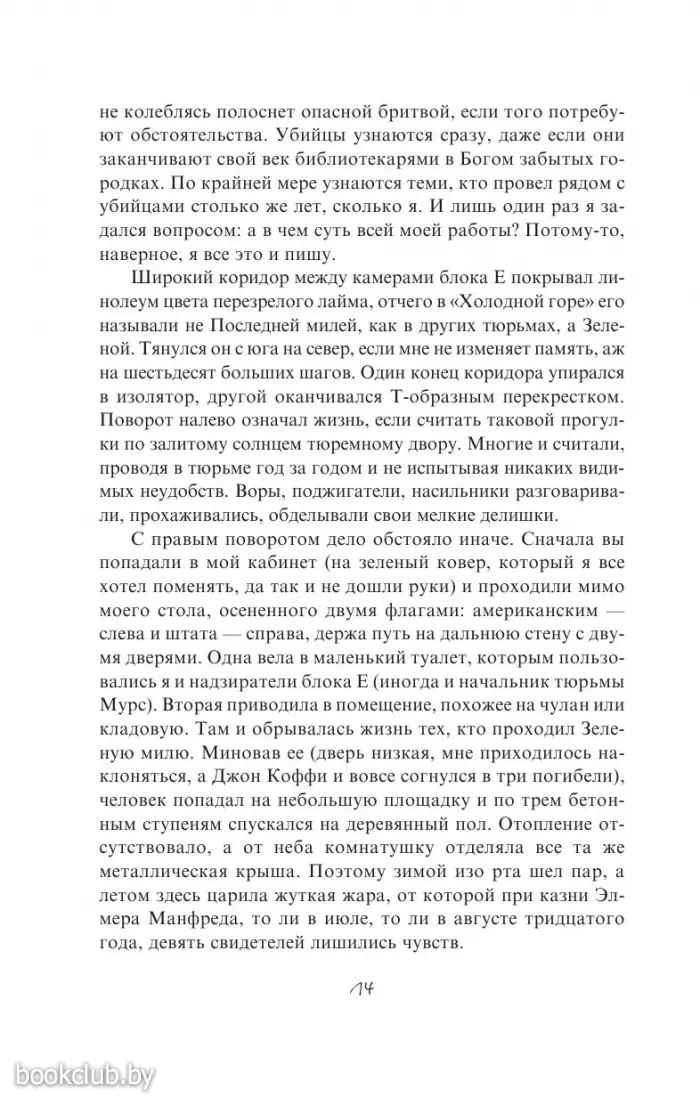 не колеблясь полоснет опасной бритвой, если того потребуют обстоятельства. Убийцы узнаются сразу, даже если они заканчивают свой век библиотекарями в Богом забытых городках. По крайней мере узнаются теми, кто провел рядом с убийцами столько же лет, сколько я. И лишь один раз я задался вопросом: а в чем суть всей моей работы? Потому-то, наверное, я все это и пишу.

Широкий коридор между камерами блока Е покрывал линолеум цвета перезрелого лайма, отчего в «Холодной горе» его называли не Последней милей, как в других тюрьмах, а Зеленой. Тянулся он с юга на север, если мне не изменяет память, аж на шестьдесят больших шагов. Один конец коридора упирался в изолятор, другой оканчивался Т-образным перекрестком. Поворот налево означал жизнь, если считать таковой прогулки по залитому солнцем тюремному двору. Многие и считали, проводя в тюрьме год за годом и не испытывая никаких видимых неудобств. Воры, поджигатели, насильники разговаривали, прохаживались, обделывали свои мелкие делишки.

С правым поворотом дело обстояло иначе. Сначала вы попадали в мой кабинет (на зеленый ковер, который я все хотел поменять, да так и не дошли руки) и проходили мимо моего стола, осененного двумя флагами: американским — слева и штата — справа, держа путь на дальнюю стену с двумя дверями. Одна вела в маленький туалет, которым пользовались я и надзиратели блока Е (иногда и начальник тюрьмы Мурс). Вторая приводила в помещение, похожее на чулан или кладовую. Там и обрывалась жизнь тех, кто проходил Зеленую милю. Миновав ее (дверь низкая, мне приходилось наклоняться, а Джон Коффи и вовсе согнулся в три погибели), человек попадал на небольшую площадку и по трем бетонным ступеням спускался на деревянный пол. Отопление отсутствовало, а от неба комнатушку отделяла все та же металлическая крыша. Поэтому зимой изо рта шел пар, а летом здесь царила жуткая жара, от которой при казни Элмера Манфреда, то ли в июле, то ли в августе тридцатого года, девять свидетелей лишились чувств.

14

bookclub.by